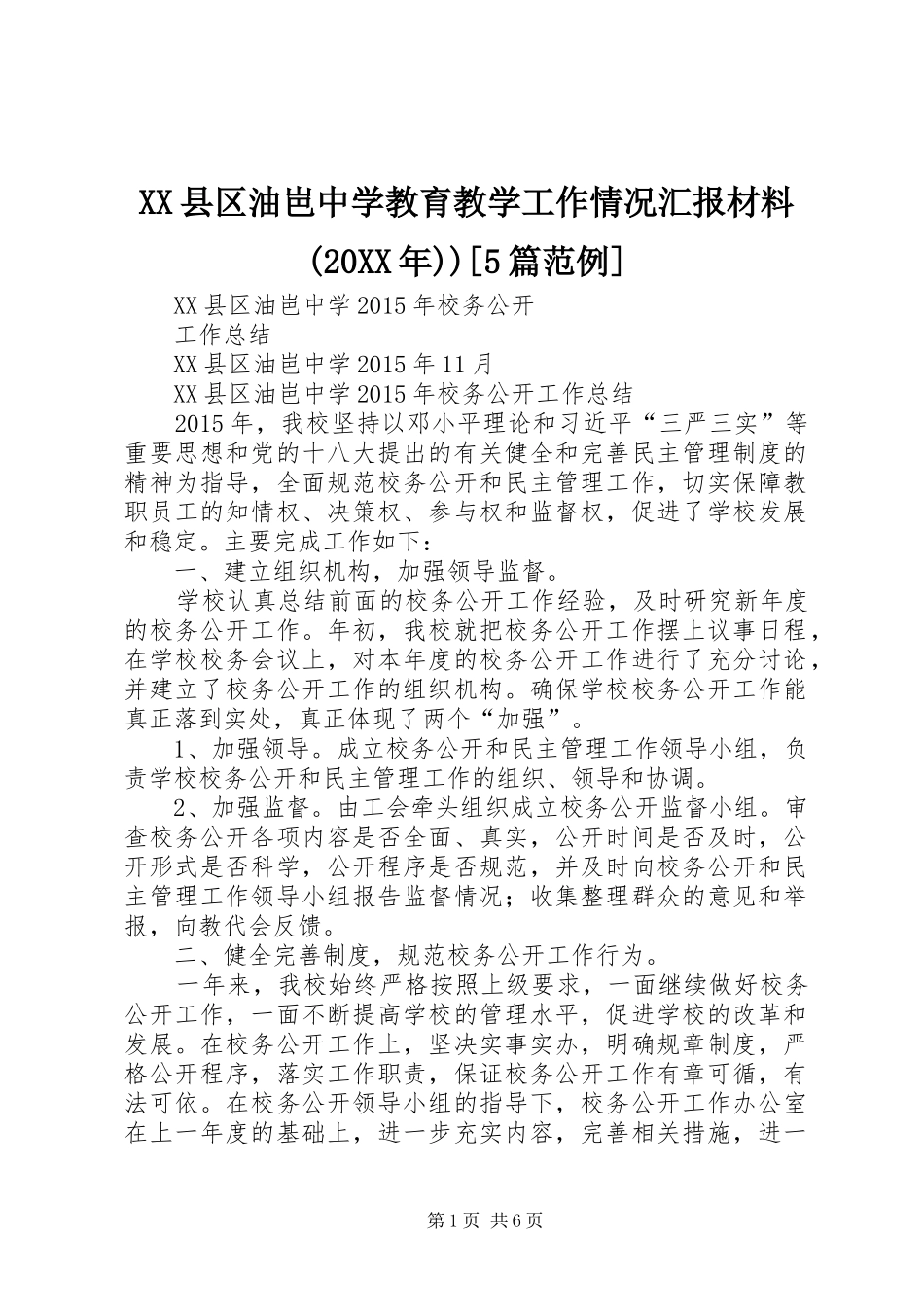 XX县区油岜中学教育教学工作情况汇报材料(20XX年))[5篇范例]

XX县区油岜中学2015年校务公开
工作总结
XX县区油岜中学2015年11月
XX县区油岜中学2015年校务公开工作总结

2015年，我校坚持以邓小平理论和习近平“三严三实”等重要思想和党的十八大提出的有关健全和完善民主管理制度的精神为指导，全面规范校务公开和民主管理工作，切实保障教职员工的知情权、决策权、参与权和监督权，促进了学校发展和稳定。主要完成工作如下：

一、建立组织机构，加强领导监督。

学校认真总结前面的校务公开工作经验，及时研究新年度的校务公开工作。年初，我校就把校务公开工作摆上议事日程，在学校校务会议上，对本年度的校务公开工作进行了充分讨论，并建立了校务公开工作的组织机构。确保学校校务公开工作能真正落到实处，真正体现了两个“加强”。

1、加强领导。成立校务公开和民主管理工作领导小组，负责学校校务公开和民主管理工作的组织、领导和协调。

2、加强监督。由工会牵头组织成立校务公开监督小组。审查校务公开各项内容是否全面、真实，公开时间是否及时，公开形式是否科学，公开程序是否规范，并及时向校务公开和民主管理工作领导小组报告监督情况；收集整理群众的意见和举报，向教代会反馈。

二、健全完善制度，规范校务公开工作行为。

一年来，我校始终严格按照上级要求，一面继续做好校务公开工作，一面不断提高学校的管理水平，促进学校的改革和发展。在校务公开工作上，坚决实事实办，明确规章制度，严格公开程序，落实工作职责，保证校务公开工作有章可循，有法可依。在校务公开领导小组的指导下，校务公开工作办公室在上一年度的基础上，进一步充实内容，完善相关措施，进一

第1页 共6页